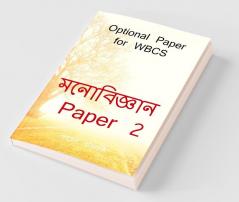 Optional Paper for WBCS

মনোবিজ্ঞান Paper 2